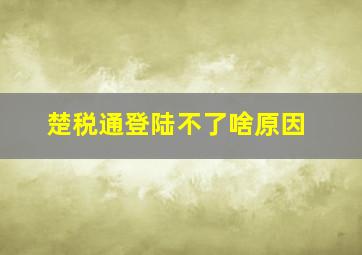 楚税通登陆不了啥原因